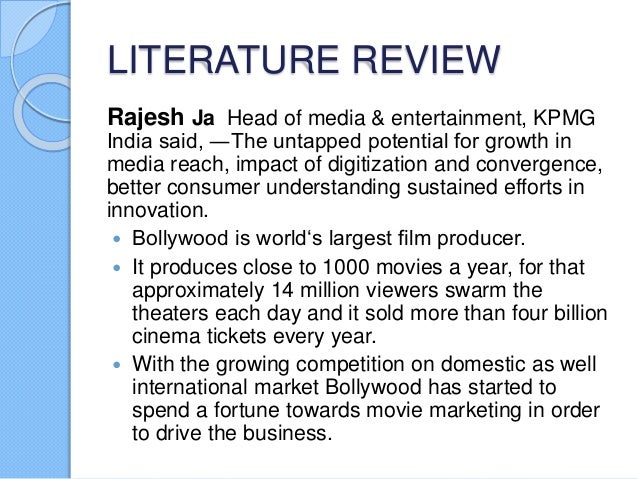 LITERATURE REVIEW

Rajesh Ja Head of media & entertainment, KPMG India said, —The untapped potential for growth in media reach, impact of digitization and convergence, better consumer understanding sustained efforts in innovation.

• Bollywood is world's largest film producer.
• It produces close to 1000 movies a year, for that approximately 14 million viewers swarm the theaters each day and it sold more than four billion cinema tickets every year.
• With the growing competition on domestic as well international market Bollywood has started to spend a fortune towards movie marketing in order to drive the business.